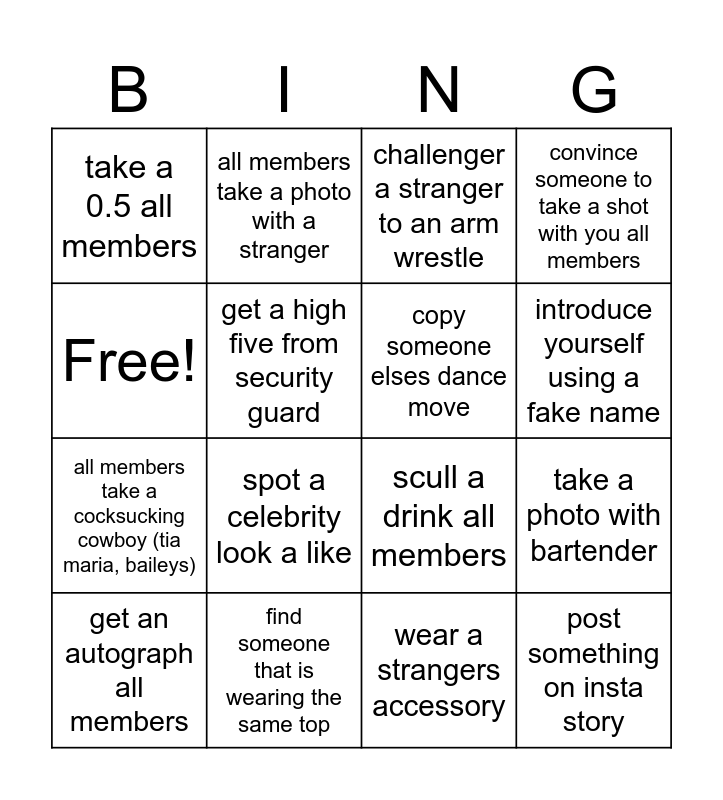 | B | I | N | G |
|---|---|---|---|
| take a 0.5 all members | all members take a photo with a stranger | challenger a stranger to an arm wrestle | convince someone to take a shot with you all members |
| Free! | get a high five from security guard | copy someone elses dance move | introduce yourself using a fake name |
| all members take a cocksucking cowboy (tia maria, baileys) | spot a celebrity look a like | scull a drink all members | take a photo with bartender |
| get an autograph all members | find someone that is wearing the same top | wear a strangers accessory | post something on insta story |